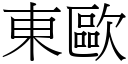 東歐